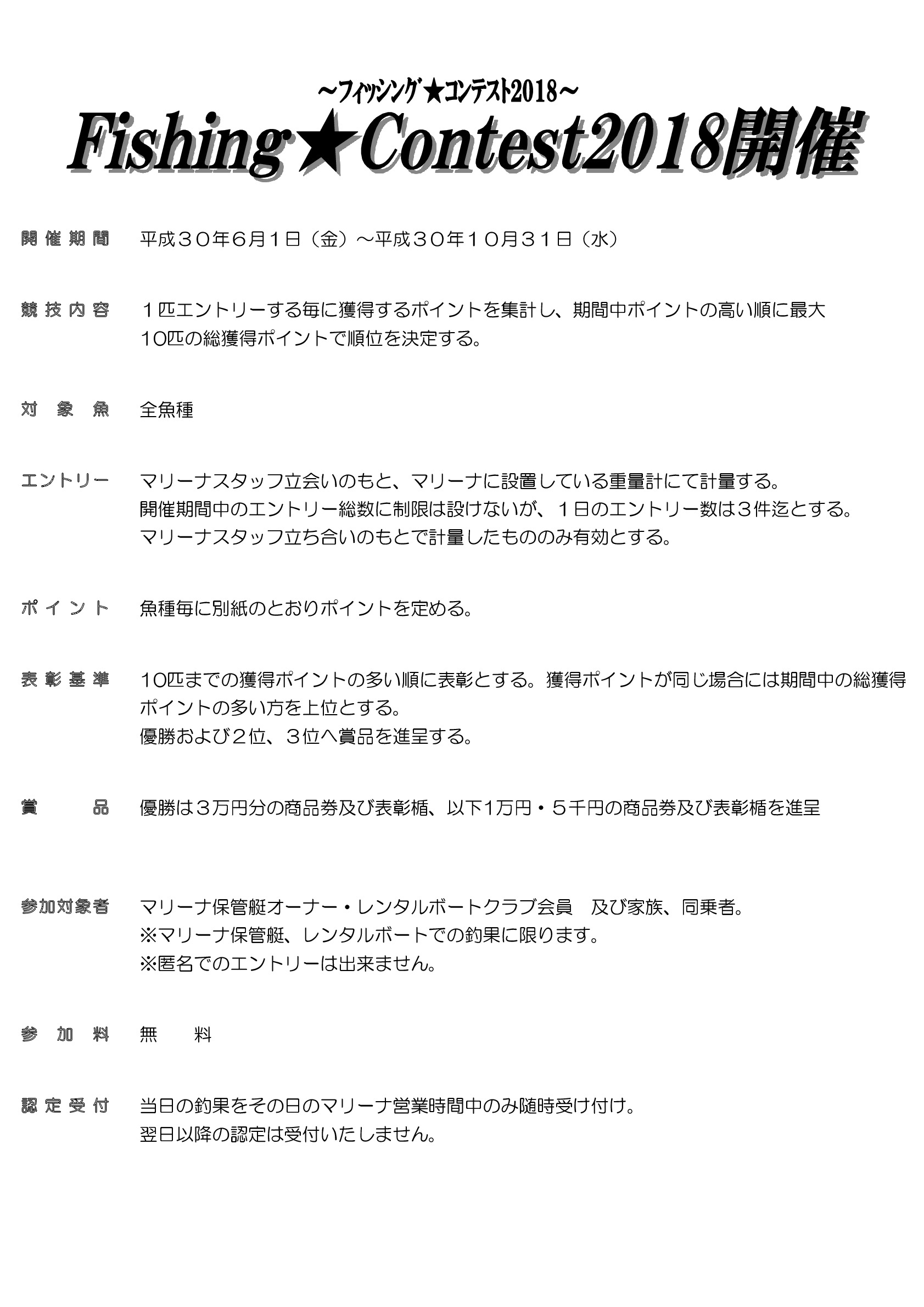 ～フィッシング★コンテスト2018～
Fishing★Contest2018開催

開催期間　平成３０年6月1日（金）～平成３０年１０月３１日（水）

競技内容　１匹エントリーする毎に獲得するポイントを集計し、期間中ポイントの高い順に最大10匹の総獲得ポイントで順位を決定する。

対象魚　全魚種

エントリー　マリーナスタッフ立会いのもと、マリーナに設置している重量計にて計量する。
開催期間中のエントリー総数に制限は設けないが、１日のエントリー数は３件迄とする。
マリーナスタッフ立ち合いのもとで計量したもののみ有効とする。

ポイント　魚種毎に別紙のとおりポイントを定める。

表彰基準　10匹までの獲得ポイントの多い順に表彰とする。獲得ポイントが同じ場合には期間中の総獲得ポイントの多い方を上位とする。
優勝および２位、３位へ賞品を進呈する。

賞品　優勝は３万円分の商品券及び表彰楯、以下1万円・５千円の商品券及び表彰楯を進呈

参加対象者　マリーナ保管艇オーナー・レンタルボートクラブ会員　及び家族、同乗者。
※マリーナ保管艇、レンタルボートでの釣果に限ります。
※匿名でのエントリーは出来ません。

参加料　無　料

認定受付　当日の釣果をその日のマリーナ営業時間中のみ随時受け付け。
翌日以降の認定は受付いたしません。